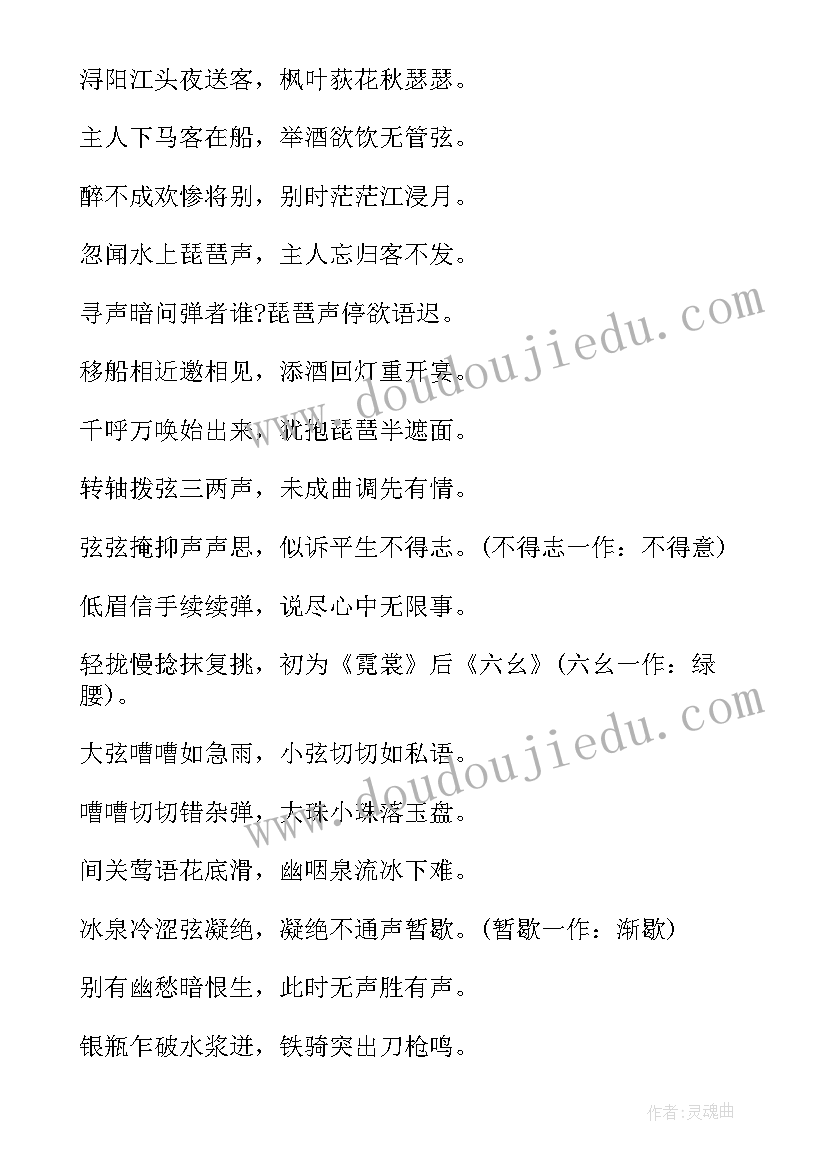 浔阳江头夜送客，枫叶荻花秋瑟瑟。

主人下马客在船，举酒欲饮无管弦。

醉不成欢惨将别，别时茫茫江浸月。

忽闻水上琵琶声，主人忘归客不发。

寻声暗问弹者谁?琵琶声停欲语迟。

移船相近邀相见，添酒回灯重开宴。

千呼万唤始出来，犹抱琵琶半遮面。

转轴拨弦三两声，未成曲调先有情。

弦弦掩抑声声思，似诉平生不得志。(不得志一作：不得意)

低眉信手续续弹，说尽心中无限事。

轻拢慢捻抹复挑，初为《霓裳》后《六幺》(六幺一作：绿腰)。

大弦嘈嘈如急雨，小弦切切如私语。

嘈嘈切切错杂弹，大珠小珠落玉盘。

间关莺语花底滑，幽咽泉流冰下难。

冰泉冷涩弦凝绝，凝绝不通声暂歇。(暂歇一作：渐歇)

别有幽愁暗恨生，此时无声胜有声。

银瓶乍破水浆迸，铁骑突出刀枪鸣。

www.doudoujiedu.com

www.doudoujiedu.com

作者:灵魂曲